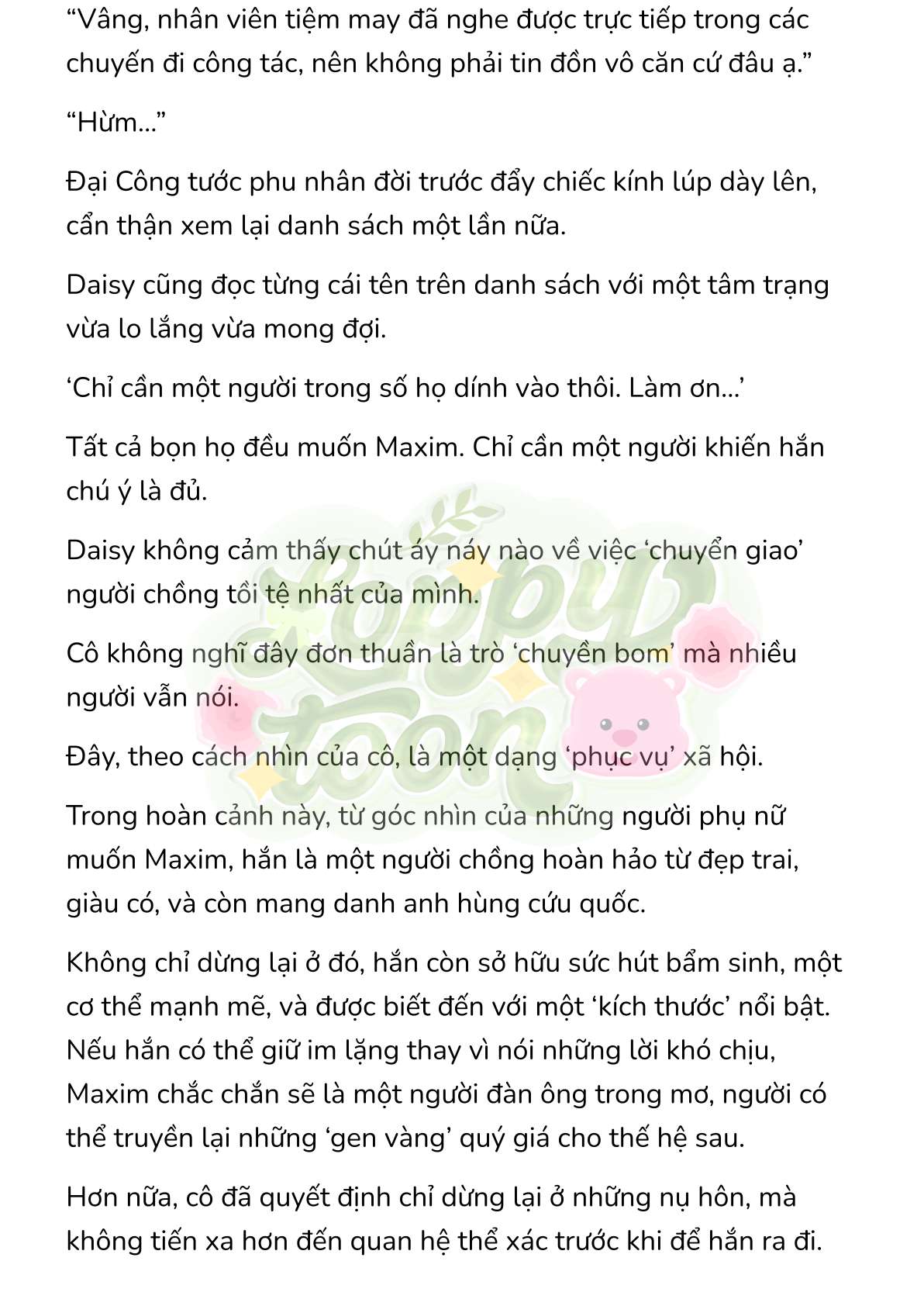 “Vâng, nhân viên tiệm may đã nghe được trực tiếp trong các chuyến đi công tác, nên không phải tin đồn vô căn cứ đâu ạ.”

“Hừm...”

Đại Công tước phu nhân đời trước đẩy chiếc kính lúp dày lên, cẩn thận xem lại danh sách một lần nữa.

Daisy cũng đọc từng cái tên trên danh sách với một tâm trạng vừa lo lắng vừa mong đợi.

‘Chỉ cần một người trong số họ dính vào thôi. Làm ơn...’

Tất cả bọn họ đều muốn Maxim. Chỉ cần một người khiến hắn chú ý là đủ.

Daisy không cảm thấy chút áy náy nào về việc ‘chuyển giao’ người chồng tồi tệ nhất của mình.

Cô không nghĩ đây đơn thuần là trò ‘chuyền bom’ mà nhiều người vẫn nói.

Đây, theo cách nhìn của cô, là một dạng ‘phục vụ’ xã hội.

Trong hoàn cảnh này, từ góc nhìn của những người phụ nữ muốn Maxim, hắn là một người chồng hoàn hảo từ đẹp trai, giàu có, và còn mang danh anh hùng cứu quốc.

Không chỉ dừng lại ở đó, hắn còn sở hữu sức hút bẩm sinh, một cơ thể mạnh mẽ, và được biết đến với một ‘kích thước’ nổi bật. Nếu hắn có thể giữ im lặng thay vì nói những lời khó chịu, Maxim chắc chắn sẽ là một người đàn ông trong mơ, người có thể truyền lại những ‘gen vàng’ quý giá cho thế hệ sau.

Hơn nữa, cô đã quyết định chỉ dừng lại ở những nụ hôn, mà không tiến xa hơn đến quan hệ thể xác trước khi để hắn ra đi.

Poppy toon